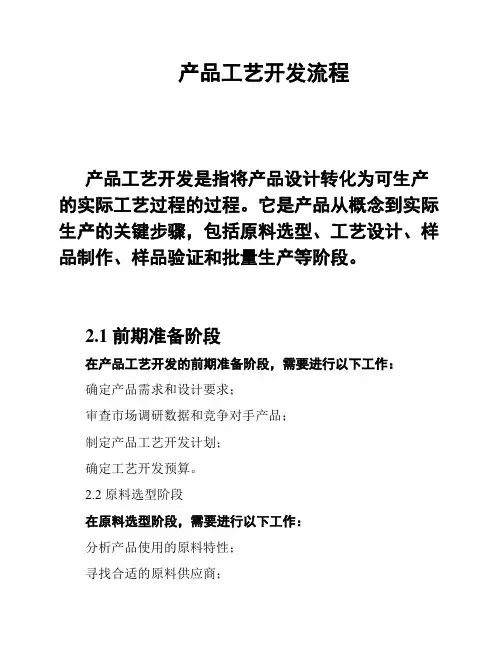 产品工艺开发流程

产品工艺开发是指将产品设计转化为可生产的实际工艺过程的过程。它是产品从概念到实际生产的关键步骤，包括原料选型、工艺设计、样品制作、样品验证和批量生产等阶段。

2.1 前期准备阶段

在产品工艺开发的前期准备阶段，需要进行以下工作：

确定产品需求和设计要求；

审查市场调研数据和竞争对手产品；

制定产品工艺开发计划；

确定工艺开发预算。

2.2 原料选型阶段

在原料选型阶段，需要进行以下工作：

分析产品使用的原料特性；

寻找合适的原料供应商；